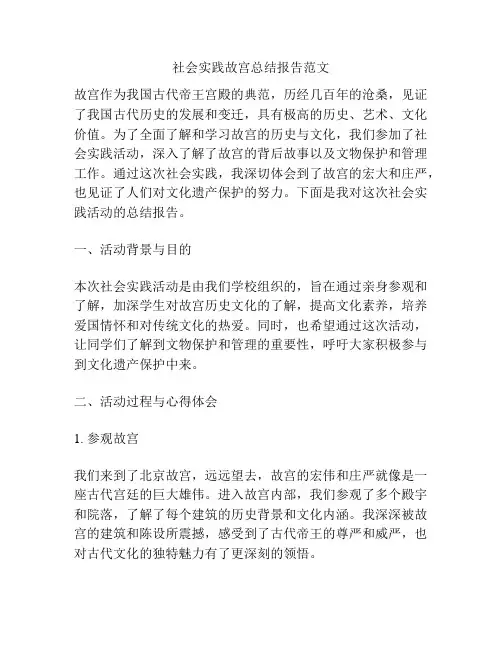 社会实践故宫总结报告范文

故宫作为我国古代帝王宫殿的典范，历经几百年的沧桑，见证了我国古代历史的发展和变迁，具有极高的历史、艺术、文化价值。为了全面了解和学习故宫的历史与文化，我们参加了社会实践活动，深入了解了故宫的背后故事以及文物保护和管理工作。通过这次社会实践，我深切体会到了故宫的宏大和庄严，也见证了人们对文化遗产保护的努力。下面是我对这次社会实践活动的总结报告。

一、活动背景与目的

本次社会实践活动是由我们学校组织的，旨在通过亲身参观和了解，加深学生对故宫历史文化的了解，提高文化素养，培养爱国情怀和对传统文化的热爱。同时，也希望通过这次活动，让同学们了解到文物保护和管理的重要性，呼吁大家积极参与到文化遗产保护中来。

二、活动过程与心得体会

1. 参观故宫

我们来到了北京故宫，远远望去，故宫的宏伟和庄严就像是一座古代宫廷的巨大雄伟。进入故宫内部，我们参观了多个殿宇和院落，了解了每个建筑的历史背景和文化内涵。我深深被故宫的建筑和陈设所震撼，感受到了古代帝王的尊严和威严，也对古代文化的独特魅力有了更深刻的领悟。